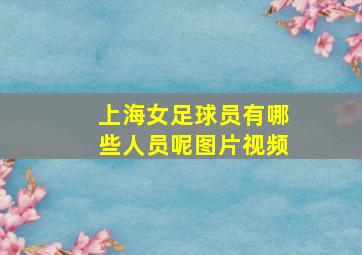 上海女足球员有哪些人员呢图片视频